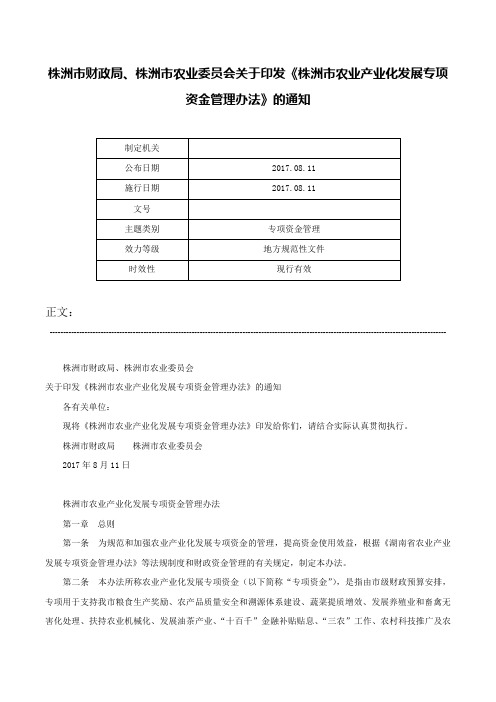 株洲市财政局、株洲市农业委员会关于印发《株洲市农业产业化发展专项资金管理办法》的通知

| 制定机关 | |
|---|---|
| 公布日期 | 2017.08.11 |
| 施行日期 | 2017.08.11 |
| 文号 | |
| 主题类别 | 专项资金管理 |
| 效力等级 | 地方规范性文件 |
| 时效性 | 现行有效 |

正文：

株洲市财政局、株洲市农业委员会

关于印发《株洲市农业产业化发展专项资金管理办法》的通知

各有关单位：

现将《株洲市农业产业化发展专项资金管理办法》印发给你们，请结合实际认真贯彻执行。

株洲市财政局　　株洲市农业委员会

2017年8月11日

株洲市农业产业化发展专项资金管理办法

第一章　总则

第一条　为规范和加强农业产业化发展专项资金的管理，提高资金使用效益，根据《湖南省农业产业发展专项资金管理办法》等法规制度和财政资金管理的有关规定，制定本办法。

第二条　本办法所称农业产业化发展专项资金（以下简称“专项资金”），是指由市级财政预算安排，专项用于支持我市粮食生产奖励、农产品质量安全和溯源体系建设、蔬菜提质增效、发展养殖业和畜禽无害化处理、扶持农业机械化、发展油茶产业、“十百千”金融补贴贴息、“三农”工作、农村科技推广及农